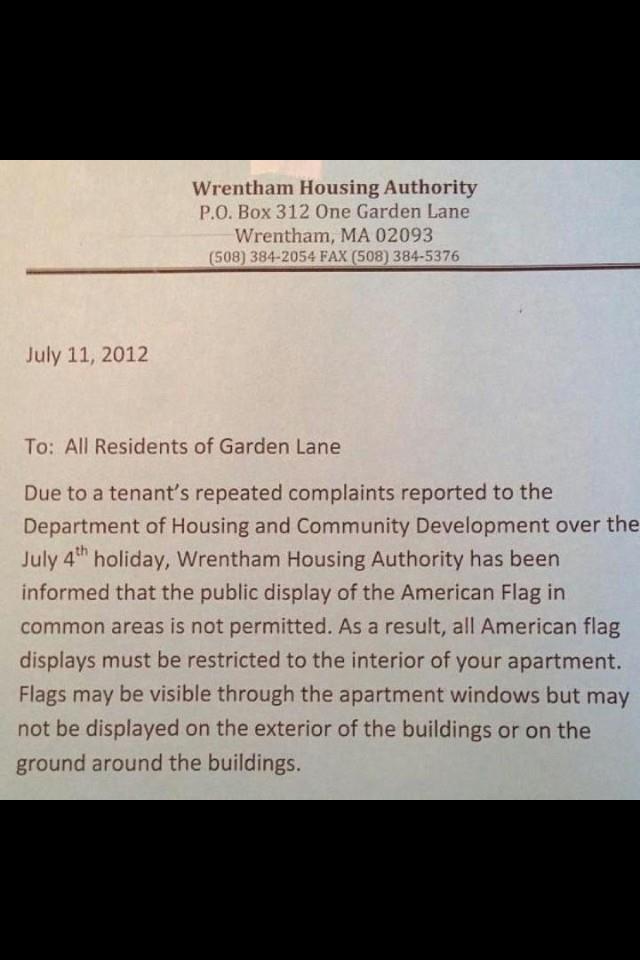 Wrentham Housing Authority
P.O. Box 312 One Garden Lane
Wrentham, MA 02093
(508) 384-2054 FAX (508) 384-5376

July 11, 2012

To: All Residents of Garden Lane

Due to a tenant's repeated complaints reported to the Department of Housing and Community Development over the July 4$^{th}$ holiday, Wrentham Housing Authority has been informed that the public display of the American Flag in common areas is not permitted. As a result, all American flag displays must be restricted to the interior of your apartment. Flags may be visible through the apartment windows but may not be displayed on the exterior of the buildings or on the ground around the buildings.